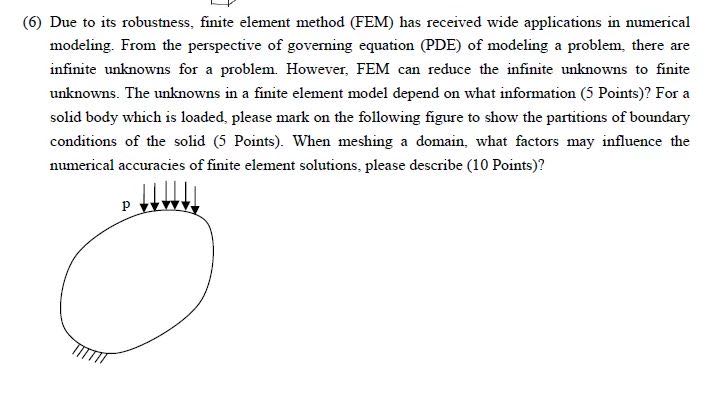 (6) Due to its robustness, finite element method (FEM) has received wide applications in numerical modeling. From the perspective of governing equation (PDE) of modeling a problem, there are infinite unknowns for a problem. However, FEM can reduce the infinite unknowns to finite unknowns. The unknowns in a finite element model depend on what information (5 Points)? For a solid body which is loaded, please mark on the following figure to show the partitions of boundary conditions of the solid (5 Points). When meshing a domain, what factors may influence the numerical accuracies of finite element solutions, please describe (10 Points)?

p